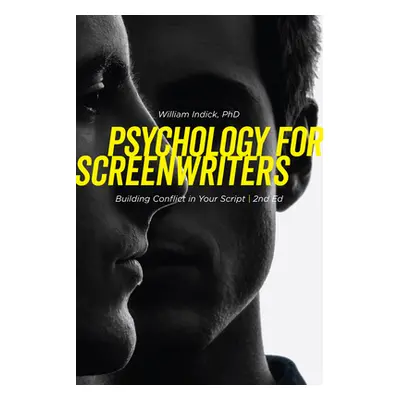 William Indick, PhD

PSYCHOLOGY FOR SCREENWRITERS

Building Conflict in Your Script | 2nd Ed